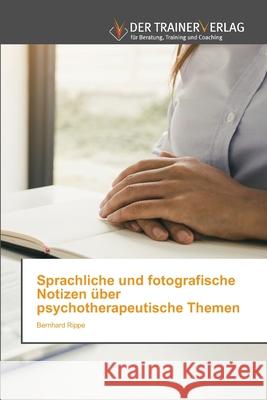 DER TRAINERVERLAG
für Beratung, Training und Coaching

Sprachliche und fotografische Notizen über psychotherapeutische Themen

Bernhard Rippe

Kraina Książek